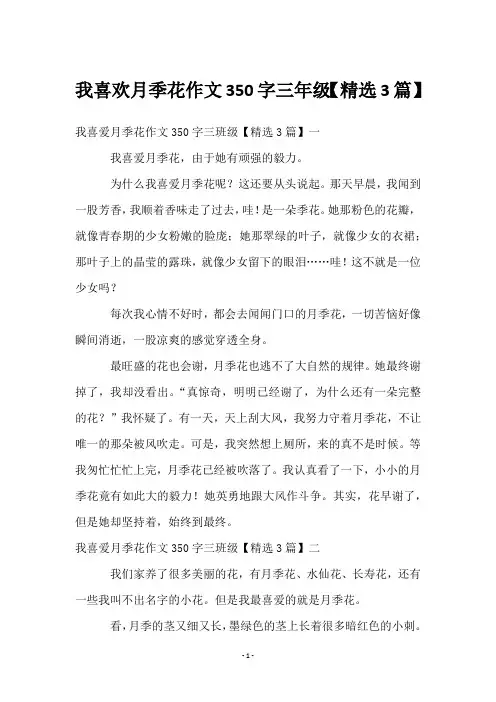 我喜欢月季花作文350字三年级【精选3篇】

我喜爱月季花作文350字三班级【精选3篇】一

我喜爱月季花，由于她有顽强的毅力。

为什么我喜爱月季花呢？这还要从头说起。那天早晨，我闻到一股芳香，我顺着香味走了过去，哇！是一朵季花。她那粉色的花瓣，就像青春期的少女粉嫩的脸庞；她那翠绿的叶子，就像少女的衣裙；那叶子上的晶莹的露珠，就像少女留下的眼泪……哇！这不就是一位少女吗？

每次我心情不好时，都会去闻闻门口的月季花，一切苦恼好像瞬间消逝，一股凉爽的感觉穿透全身。

最旺盛的花也会谢，月季花也逃不了大自然的规律。她最终谢掉了，我却没看出。“真惊奇，明明已经谢了，为什么还有一朵完整的花？”我怀疑了。有一天，天上刮大风，我努力守着月季花，不让唯一的那朵被风吹走。可是，我突然想上厕所，来的真不是时候。等我匆忙忙忙上完，月季花已经被吹落了。我认真看了一下，小小的月季花竟有如此大的毅力！她英勇地跟大风作斗争。其实，花早谢了，但是她却坚持着，始终到最终。

我喜爱月季花作文350字三班级【精选3篇】二

我们家养了很多美丽的花，有月季花、水仙花、长寿花，还有一些我叫不出名字的小花。但是我最喜爱的就是月季花。

看，月季的茎又细又长，墨绿色的茎上长着很多暗红色的小刺。

- 1 -